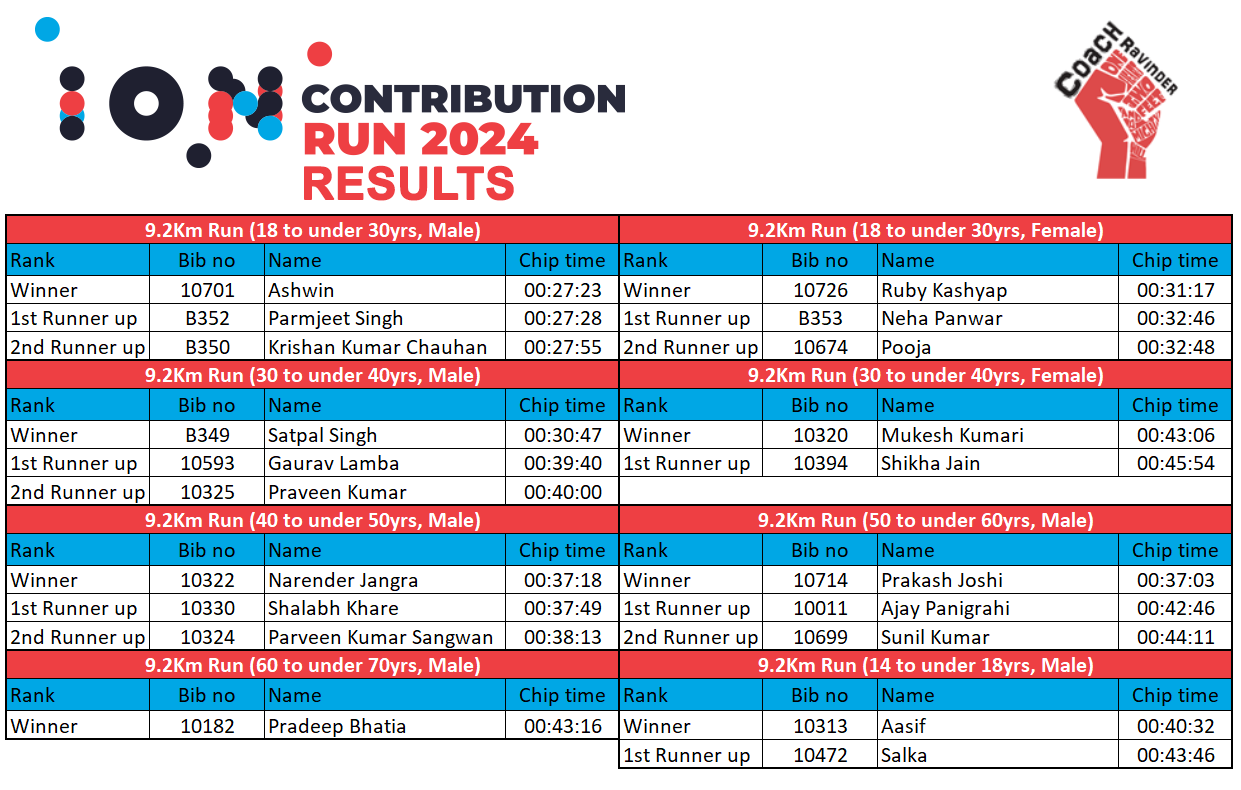 ION CONTRIBUTION RUN 2024 RESULTS

COACH Ravinder

9.2Km Run (18 to under 30yrs, Male)

| Rank | Bib no | Name | Chip time |
|---|---|---|---|
| Winner | 10701 | Ashwin | 00:27:23 |
| 1st Runner up | B352 | Parmjeet Singh | 00:27:28 |
| 2nd Runner up | B350 | Krishan Kumar Chauhan | 00:27:55 |

9.2Km Run (30 to under 40yrs, Male)

| Rank | Bib no | Name | Chip time |
|---|---|---|---|
| Winner | B349 | Satpal Singh | 00:30:47 |
| 1st Runner up | 10593 | Gaurav Lamba | 00:39:40 |
| 2nd Runner up | 10325 | Praveen Kumar | 00:40:00 |

9.2Km Run (40 to under 50yrs, Male)

| Rank | Bib no | Name | Chip time |
|---|---|---|---|
| Winner | 10322 | Narender Jangra | 00:37:18 |
| 1st Runner up | 10330 | Shalabh Khare | 00:37:49 |
| 2nd Runner up | 10324 | Parveen Kumar Sangwan | 00:38:13 |

9.2Km Run (60 to under 70yrs, Male)

| Rank | Bib no | Name | Chip time |
|---|---|---|---|
| Winner | 10182 | Pradeep Bhatia | 00:43:16 |

9.2Km Run (18 to under 30yrs, Female)

| Rank | Bib no | Name | Chip time |
|---|---|---|---|
| Winner | 10726 | Ruby Kashyap | 00:31:17 |
| 1st Runner up | B353 | Neha Panwar | 00:32:46 |
| 2nd Runner up | 10674 | Pooja | 00:32:48 |

9.2Km Run (30 to under 40yrs, Female)

| Rank | Bib no | Name | Chip time |
|---|---|---|---|
| Winner | 10320 | Mukesh Kumari | 00:43:06 |
| 1st Runner up | 10394 | Shikha Jain | 00:45:54 |

9.2Km Run (50 to under 60yrs, Male)

| Rank | Bib no | Name | Chip time |
|---|---|---|---|
| Winner | 10714 | Prakash Joshi | 00:37:03 |
| 1st Runner up | 10011 | Ajay Panigrahi | 00:42:46 |
| 2nd Runner up | 10699 | Sunil Kumar | 00:44:11 |

9.2Km Run (14 to under 18yrs, Male)

| Rank | Bib no | Name | Chip time |
|---|---|---|---|
| Winner | 10313 | Aasif | 00:40:32 |
| 1st Runner up | 10472 | Salka | 00:43:46 |